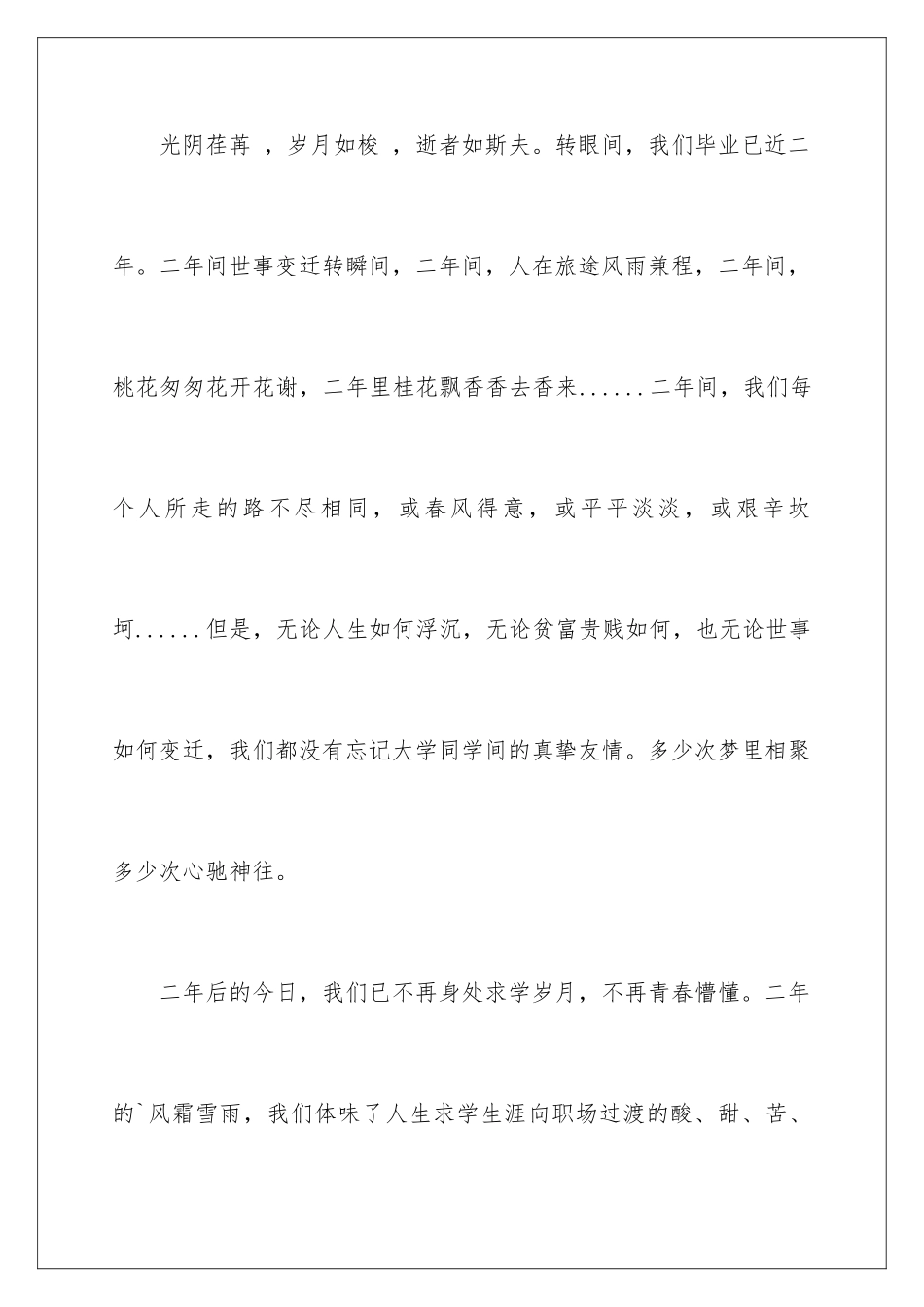 光阴荏苒 ，岁月如梭 ，逝者如斯夫。转眼间，我们毕业已近二年。二年间世事变迁转瞬间，二年间，人在旅途风雨兼程，二年间，桃花匆匆花开花谢，二年里桂花飘香香去香来......二年间，我们每个人所走的路不尽相同，或春风得意，或平平淡淡，或艰辛坎坷......但是，无论人生如何浮沉，无论贫富贵贱如何，也无论世事如何变迁，我们都没有忘记大学同学间的真挚友情。多少次梦里相聚多少次心驰神往。

二年后的今日，我们已不再身处求学岁月，不再青春懵懂。二年的`风霜雪雨，我们体味了人生求学生涯向职场过渡的酸、甜、苦、